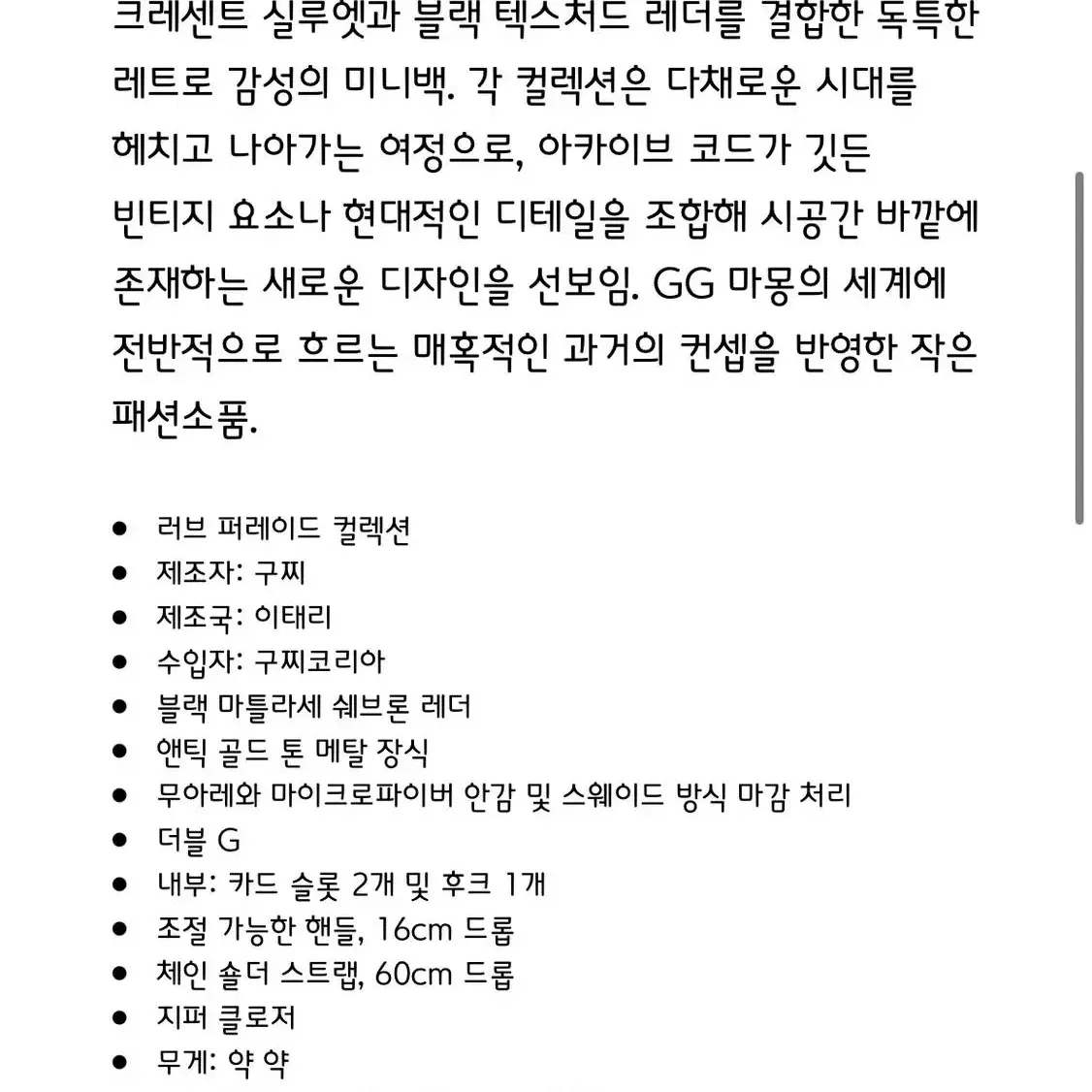 크레센트 실루엣과 블랙 텍스처드 레더를 결합한 독특한 레트로 감성의 미니백. 각 컬렉션은 다채로운 시대를 헤치고 나아가는 여정으로, 아카이브 코드가 깃든 빈티지 요소나 현대적인 디테일을 조합해 시공간 바깥에 존재하는 새로운 디자인을 선보임. GG 마몽의 세계에 전반적으로 흐르는 매혹적인 과거의 컨셉을 반영한 작은 패션소품.

- 러브 퍼레이드 컬렉션
- 제조자: 구찌
- 제조국: 이태리
- 수입자: 구찌코리아
- 블랙 마틀라세 쉐브론 레더
- 앤틱 골드 톤 메탈 장식
- 무아레와 마이크로파이버 안감 및 스웨이드 방식 마감 처리
- 더블 G
- 내부: 카드 슬롯 2개 및 후크 1개
- 조절 가능한 핸들, 16cm 드롭
- 체인 숄더 스트랩, 60cm 드롭
- 지퍼 클로저
- 무게: 약 약